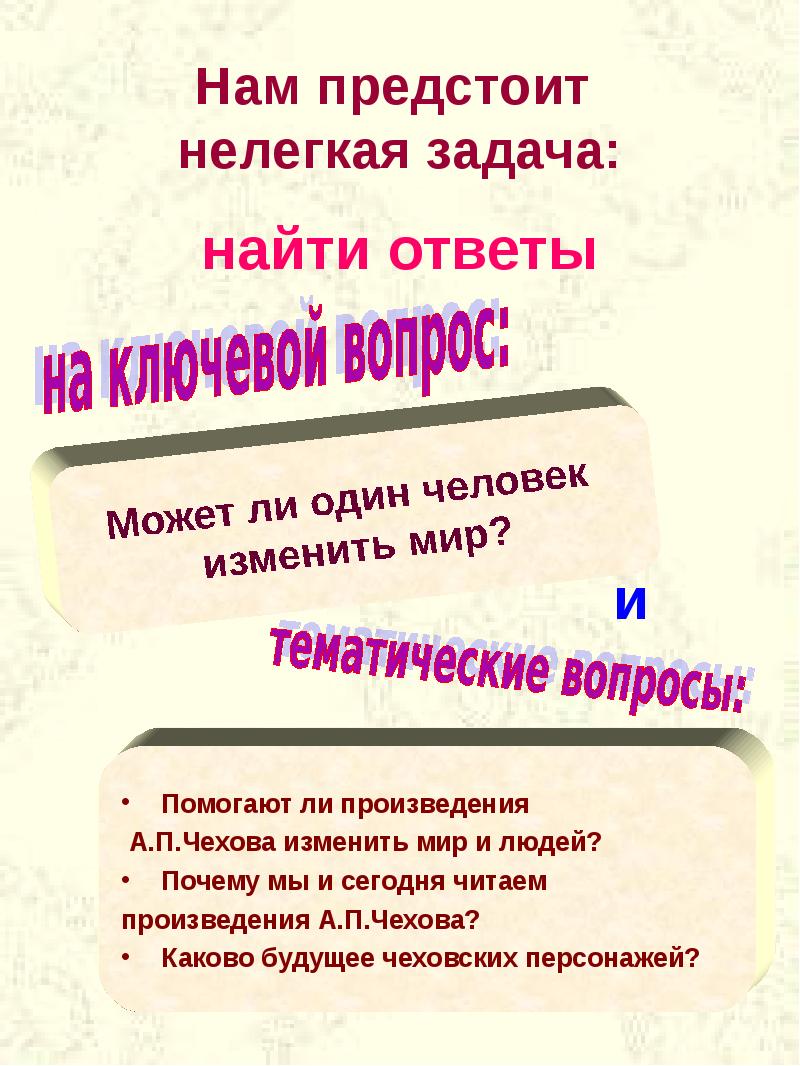 Нам предстоит нелегкая задача:

найти ответы

на ключевой вопрос:

Может ли один человек изменить мир?

и

тематические вопросы:

• Помогают ли произведения А.П.Чехова изменить мир и людей?
• Почему мы и сегодня читаем произведения А.П.Чехова?
• Каково будущее чеховских персонажей?